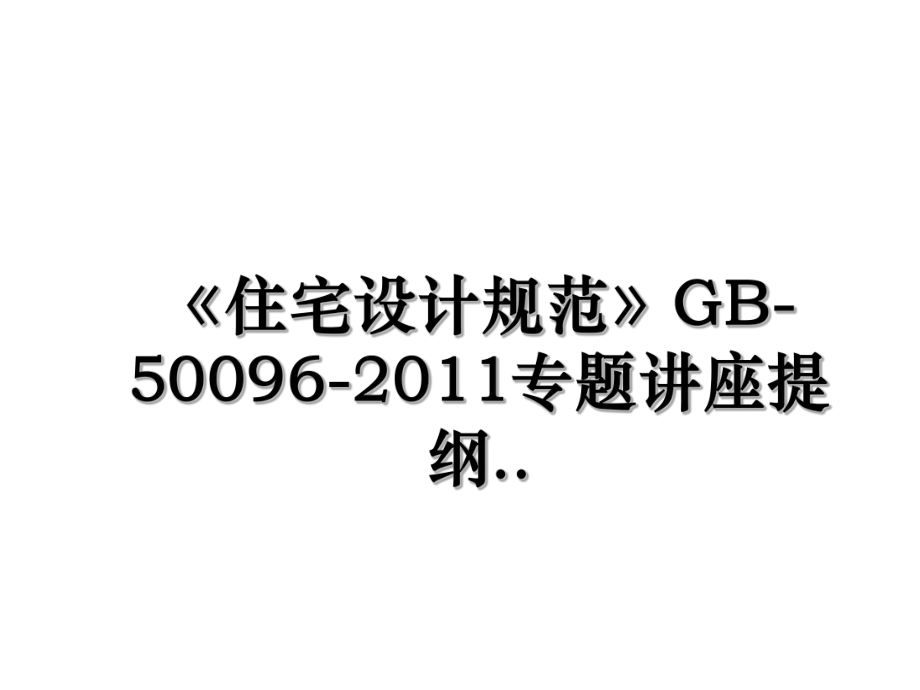 《住宅设计规范》GB-50096-2011专题讲座提纲..